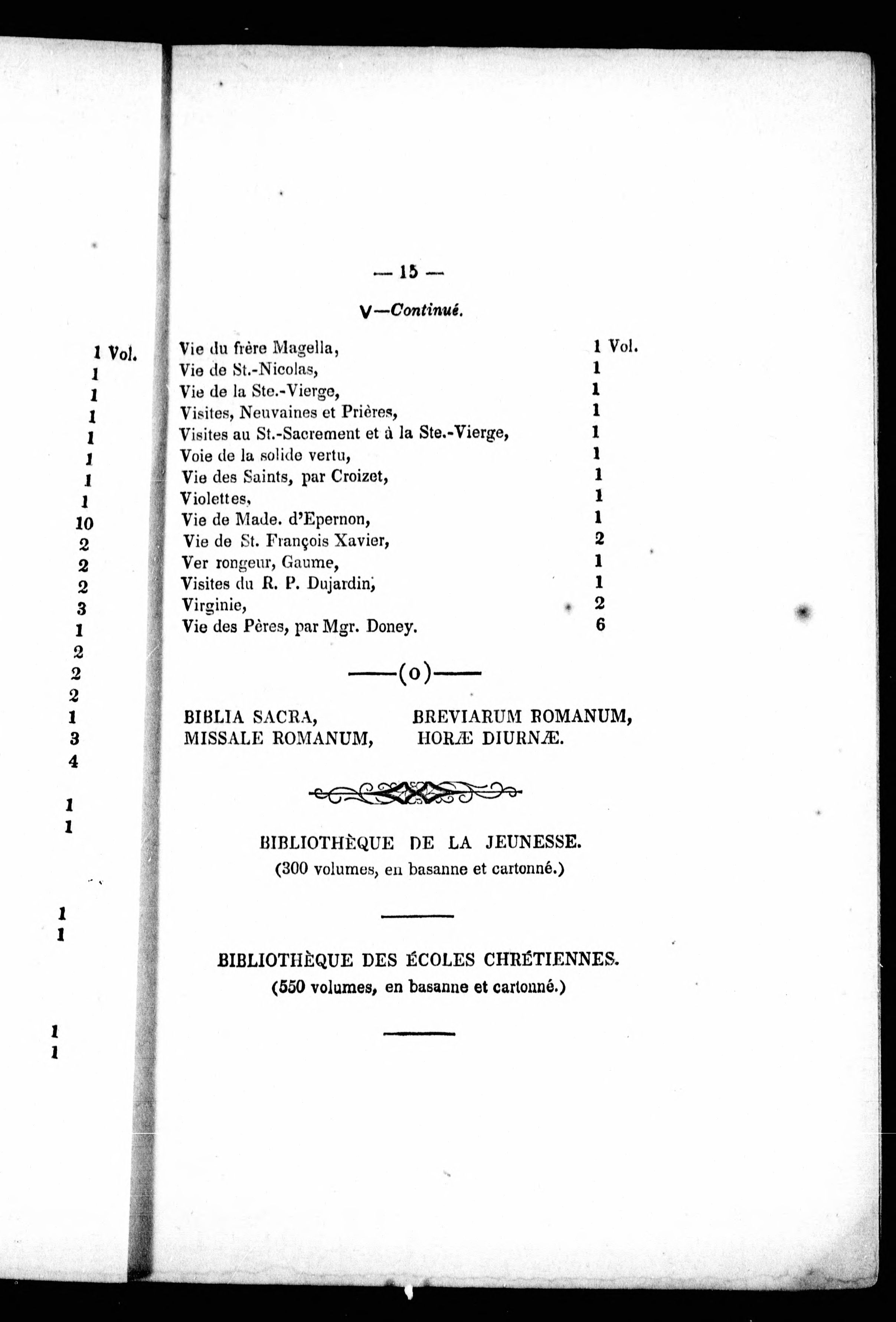 1 Vol.
1
1
1
1
1
1
1
10
2
2
2
3
1
2
2
2
1
3
4

1
1

1
1

1
1

— 15 —

V—Continué.

| | |
|---|---|
| Vie du frère Magella, | 1 Vol. |
| Vie de St.-Nicolas, | 1 |
| Vie de la Ste.-Vierge, | 1 |
| Visites, Neuvaines et Prières, | 1 |
| Visites au St.-Sacrement et à la Ste.-Vierge, | 1 |
| Voie de la solide vertu, | 1 |
| Vie des Saints, par Croizet, | 1 |
| Violettes, | 1 |
| Vie de Made. d'Epernon, | 1 |
| Vie de St. François Xavier, | 2 |
| Ver rongeur, Gaume, | 1 |
| Visites du R. P. Dujardin, | 1 |
| Virginie, | 2 |
| Vie des Pères, par Mgr. Doney. | 6 |

——(o)——

BIBLIA SACRA,
MISSALE ROMANUM,

BREVIARUM ROMANUM,
HORÆ DIURNÆ.

BIBLIOTHÈQUE DE LA JEUNESSE.
(300 volumes, en basanne et cartonné.)

BIBLIOTHÈQUE DES ÉCOLES CHRÉTIENNES.
(550 volumes, en basanne et cartonné.)